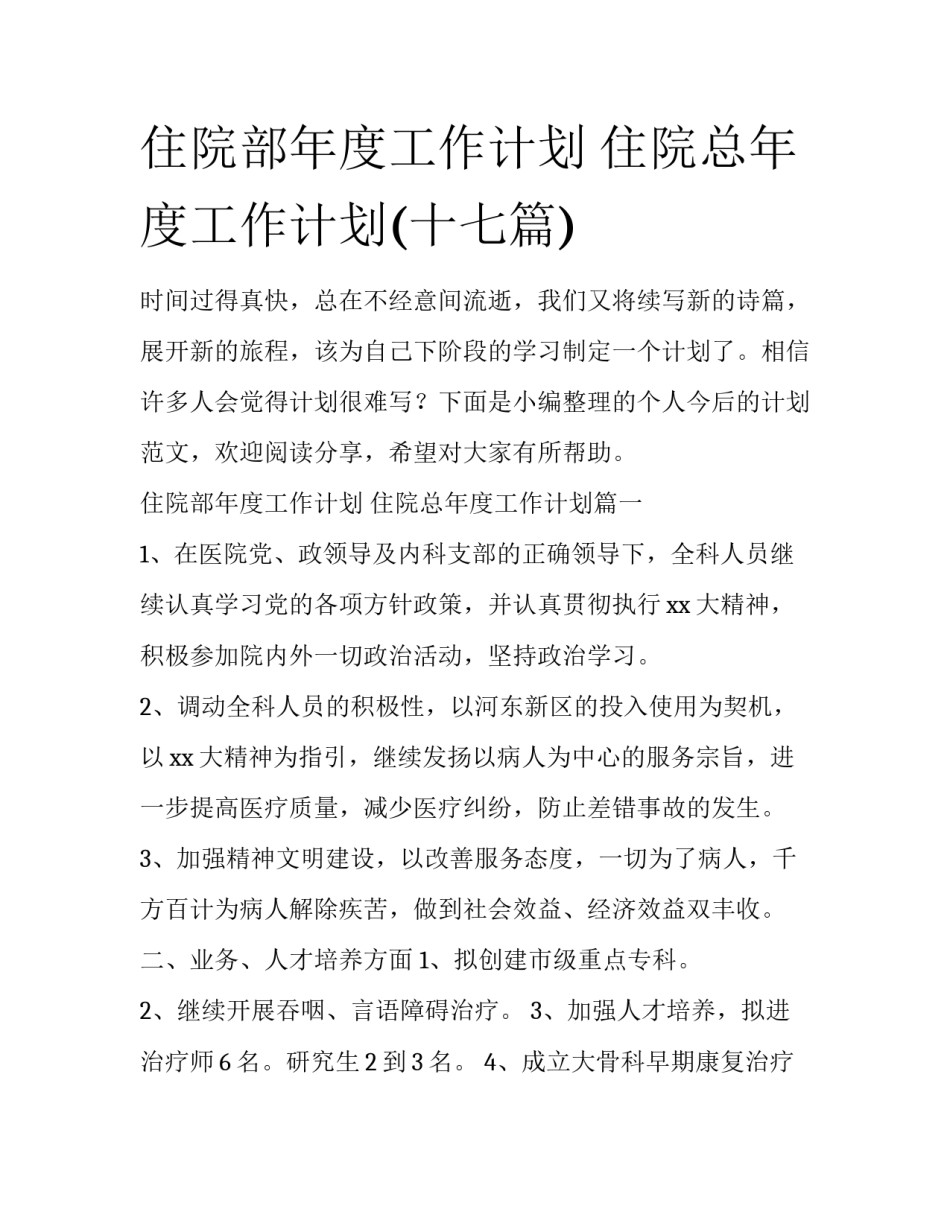 住院部年度工作计划 住院总年度工作计划(十七篇)

时间过得真快，总在不经意间流逝，我们又将续写新的诗篇，展开新的旅程，该为自己下阶段的学习制定一个计划了。相信许多人会觉得计划很难写？下面是小编整理的个人今后的计划范文，欢迎阅读分享，希望对大家有所帮助。

住院部年度工作计划 住院总年度工作计划篇一

1、在医院党、政领导及内科支部的正确领导下，全科人员继续认真学习党的各项方针政策，并认真贯彻执行 xx 大精神，积极参加院内外一切政治活动，坚持政治学习。

2、调动全科人员的积极性，以河东新区的投入使用为契机，以 xx 大精神为指引，继续发扬以病人为中心的服务宗旨，进一步提高医疗质量，减少医疗纠纷，防止差错事故的发生。

3、加强精神文明建设，以改善服务态度，一切为了病人，千方百计为病人解除疾苦，做到社会效益、经济效益双丰收。

二、业务、人才培养方面 1、拟创建市级重点专科。

2、继续开展吞咽、言语障碍治疗。 3、加强人才培养，拟进治疗师 6 名。研究生 2 到 3 名。 4、成立大骨科早期康复治疗